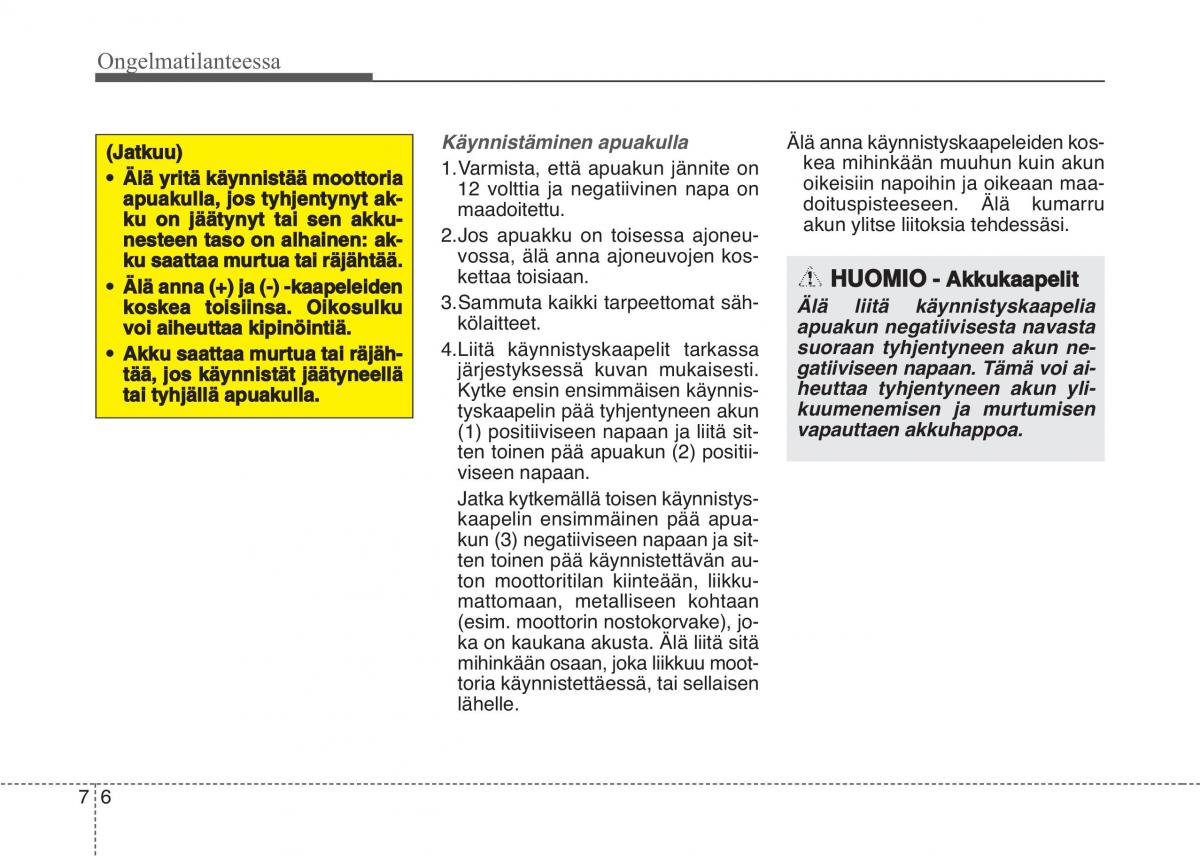 Ongelmatilanteessa

(Jatkuu)

• Älä yritä käynnistää moottoria apuakulla, jos tyhjentynyt akku on jäätynyt tai sen akkunesteen taso on alhainen: akku saattaa murtua tai räjähtää.

• Älä anna (+) ja (-) -kaapeleiden koskea toisiinsa. Oikosulku voi aiheuttaa kipinöintiä.

• Akku saattaa murtua tai räjähtää, jos käynnistät jäätyneellä tai tyhjällä apuakulla.

Käynnistäminen apuakulla

1.Varmista, että apuakun jännite on 12 volttia ja negatiivinen napa on maadoitettu.

2.Jos apuakku on toisessa ajoneuvossa, älä anna ajoneuvojen koskettaa toisiaan.

3.Sammuta kaikki tarpeettomat sähkölaitteet.

4.Liitä käynnistyskaapelit tarkassa järjestyksessä kuvan mukaisesti. Kytke ensin ensimmäisen käynnistyskaapelin pää tyhjentyneen akun (1) positiiviseen napaan ja liitä sitten toinen pää apuakun (2) positiiviseen napaan.

Jatka kytkemällä toisen käynnistyskaapelin ensimmäinen pää apuakun (3) negatiiviseen napaan ja sitten toinen pää käynnistettävän auton moottoritilan kiinteään, liikkumattomaan, metalliseen kohtaan (esim. moottorin nostokorvake), joka on kaukana akusta. Älä liitä sitä mihinkään osaan, joka liikkuu moottoria käynnistettäessä, tai sellaisen lähelle.

Älä anna käynnistyskaapeleiden koskea mihinkään muuhun kuin akun oikeisiin napoihin ja oikeaan maadoituspisteeseen. Älä kumarru akun ylitse liitoksia tehdessäsi.

HUOMIO - Akkukaapelit

Älä liitä käynnistyskaapelia apuakun negatiivisesta navasta suoraan tyhjentyneen akun negatiiviseen napaan. Tämä voi aiheuttaa tyhjentyneen akun ylikuumenemisen ja murtumisen vapauttaen akkuhappoa.

7 6